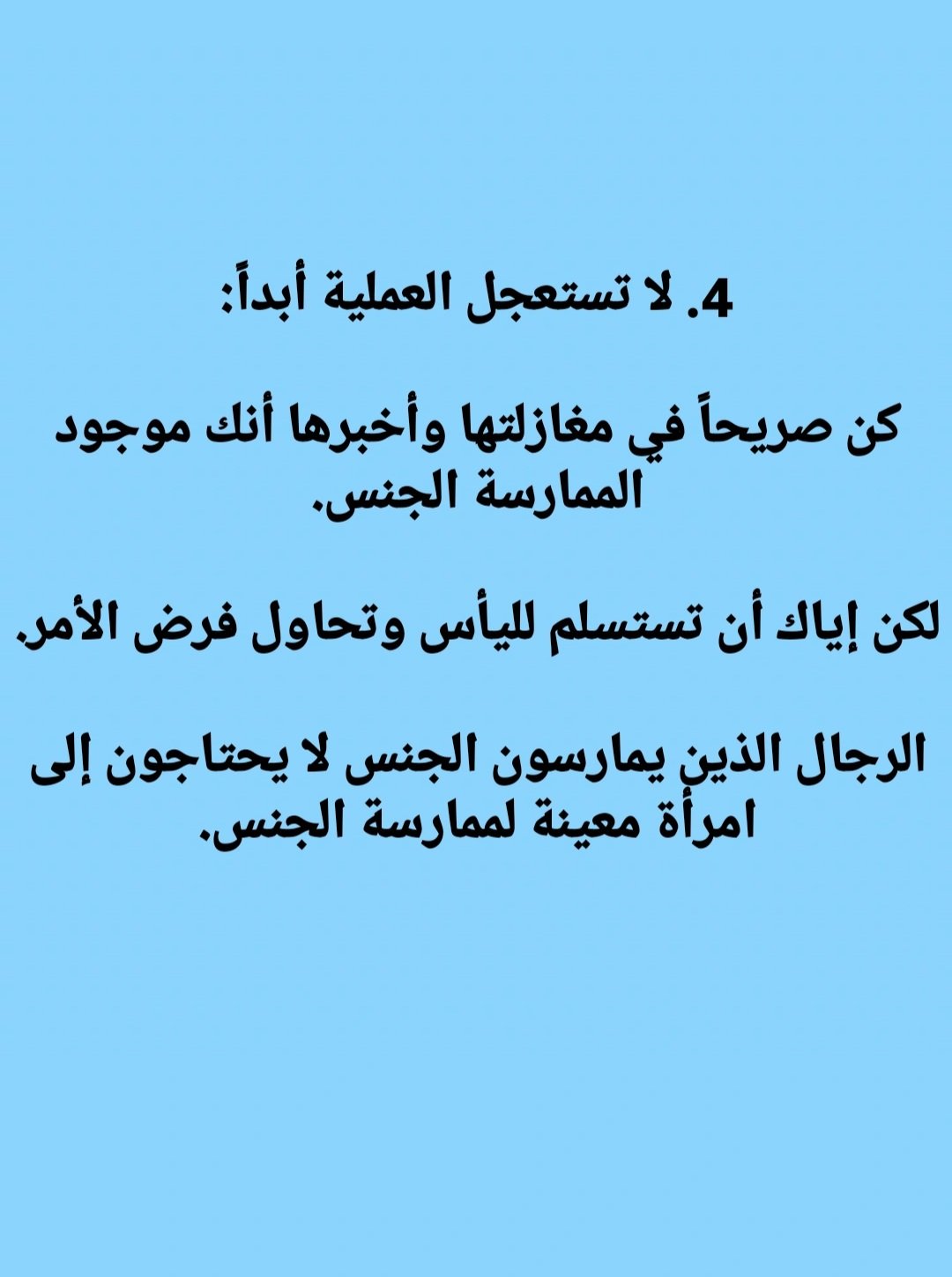 4. لا تستعجل العملية أبداً:

كن صريحاً في مغازلتها وأخبرها أنك موجود الممارسة الجنس.

لكن إياك أن تستسلم لليأس وتحاول فرض الأمر.

الرجال الذين يمارسون الجنس لا يحتاجون إلى امرأة معينة لممارسة الجنس.